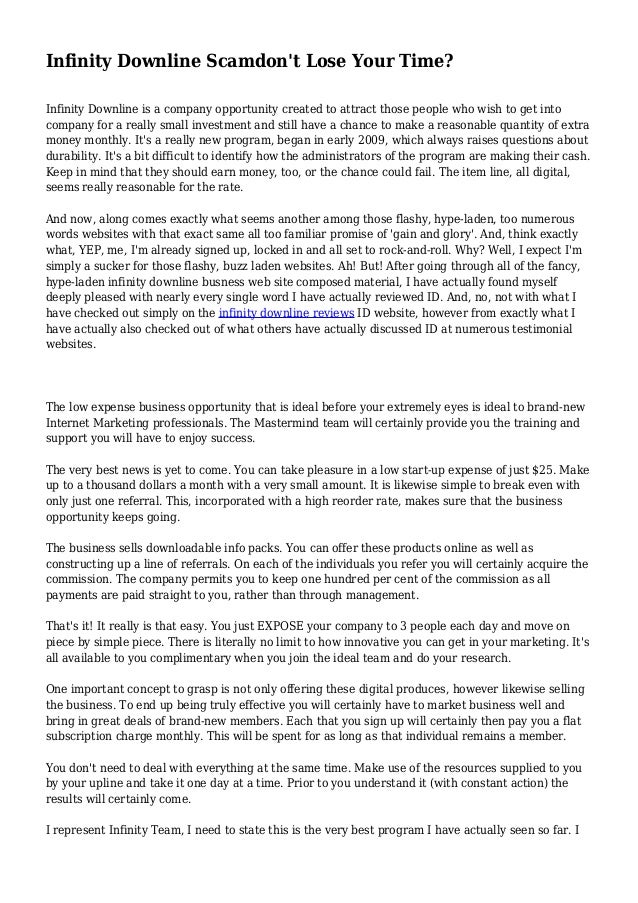 Infinity Downline Scamdon't Lose Your Time?

Infinity Downline is a company opportunity created to attract those people who wish to get into company for a really small investment and still have a chance to make a reasonable quantity of extra money monthly. It's a really new program, began in early 2009, which always raises questions about durability. It's a bit difficult to identify how the administrators of the program are making their cash. Keep in mind that they should earn money, too, or the chance could fail. The item line, all digital, seems really reasonable for the rate.

And now, along comes exactly what seems another among those flashy, hype-laden, too numerous words websites with that exact same all too familiar promise of 'gain and glory'. And, think exactly what, YEP, me, I'm already signed up, locked in and all set to rock-and-roll. Why? Well, I expect I'm simply a sucker for those flashy, buzz laden websites. Ah! But! After going through all of the fancy, hype-laden infinity downline busness web site composed material, I have actually found myself deeply pleased with nearly every single word I have actually reviewed ID. And, no, not with what I have checked out simply on the infinity downline reviews ID website, however from exactly what I have actually also checked out of what others have actually discussed ID at numerous testimonial websites.

The low expense business opportunity that is ideal before your extremely eyes is ideal to brand-new Internet Marketing professionals. The Mastermind team will certainly provide you the training and support you will have to enjoy success.

The very best news is yet to come. You can take pleasure in a low start-up expense of just $25. Make up to a thousand dollars a month with a very small amount. It is likewise simple to break even with only just one referral. This, incorporated with a high reorder rate, makes sure that the business opportunity keeps going.

The business sells downloadable info packs. You can offer these products online as well as constructing up a line of referrals. On each of the individuals you refer you will certainly acquire the commission. The company permits you to keep one hundred per cent of the commission as all payments are paid straight to you, rather than through management.

That's it! It really is that easy. You just EXPOSE your company to 3 people each day and move on piece by simple piece. There is literally no limit to how innovative you can get in your marketing. It's all available to you complimentary when you join the ideal team and do your research.

One important concept to grasp is not only offering these digital produces, however likewise selling the business. To end up being truly effective you will certainly have to market business well and bring in great deals of brand-new members. Each that you sign up will certainly then pay you a flat subscription charge monthly. This will be spent for as long as that individual remains a member.

You don't need to deal with everything at the same time. Make use of the resources supplied to you by your upline and take it one day at a time. Prior to you understand it (with constant action) the results will certainly come.

I represent Infinity Team, I need to state this is the very best program I have actually seen so far. I